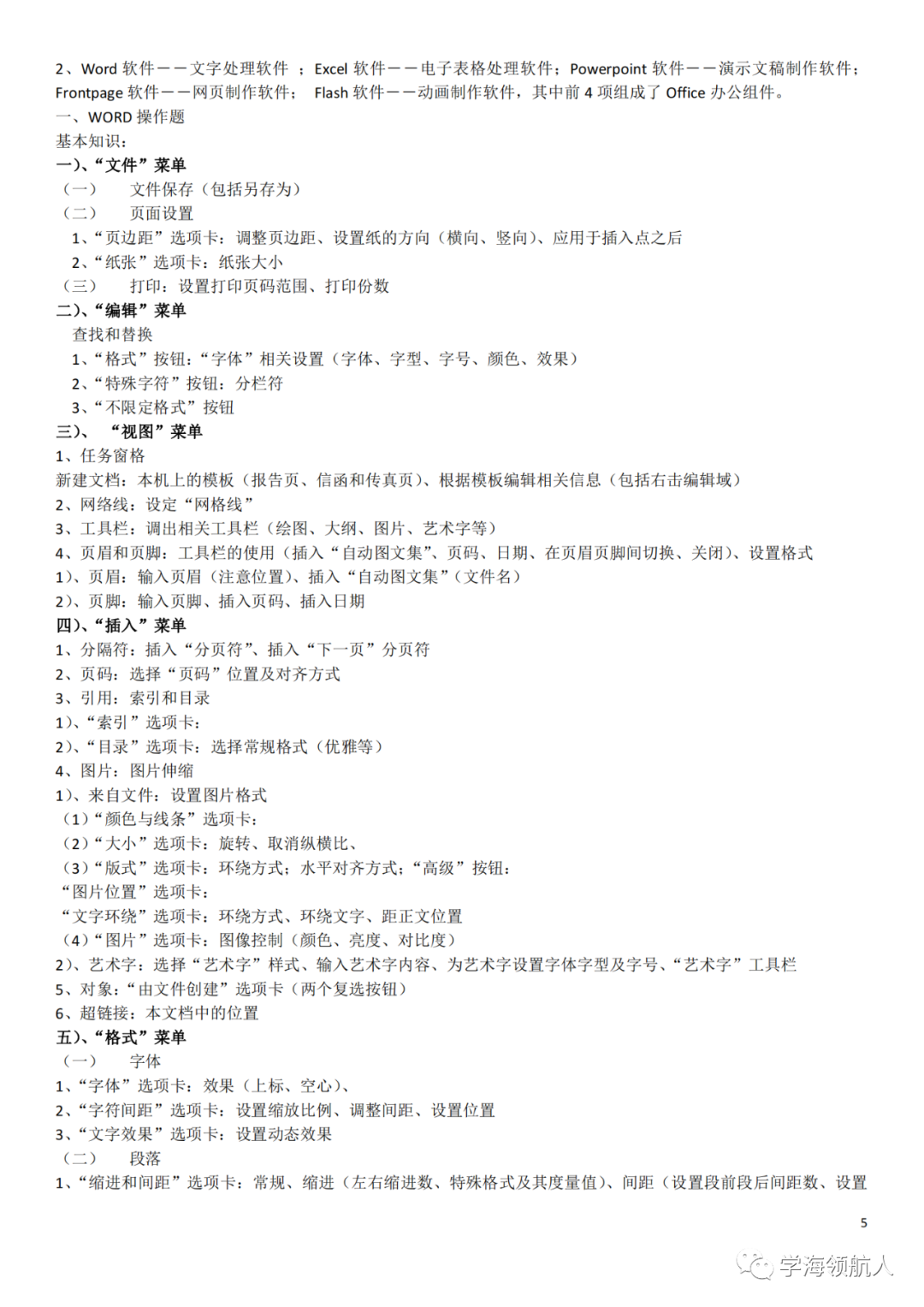 2、Word 软件——文字处理软件 ；Excel 软件——电子表格处理软件；Powerpoint 软件——演示文稿制作软件；Frontpage 软件——网页制作软件； Flash 软件——动画制作软件，其中前 4 项组成了 Office 办公组件。
一、WORD 操作题
基本知识：
一)、“文件”菜单
（一） 文件保存（包括另存为）
（二） 页面设置
1、“页边距”选项卡：调整页边距、设置纸的方向（横向、竖向）、应用于插入点之后
2、“纸张”选项卡：纸张大小
（三） 打印：设置打印页码范围、打印份数
二)、“编辑”菜单
查找和替换
1、“格式”按钮：“字体”相关设置（字体、字型、字号、颜色、效果）
2、“特殊字符”按钮：分栏符
3、“不限定格式”按钮
三)、 “视图”菜单
1、任务窗格
新建文档：本机上的模板（报告页、信函和传真页）、根据模板编辑相关信息（包括右击编辑域）
2、网络线：设定“网格线”
3、工具栏：调出相关工具栏（绘图、大纲、图片、艺术字等）
4、页眉和页脚：工具栏的使用（插入“自动图文集”、页码、日期、在页眉页脚间切换、关闭）、设置格式
1)、页眉：输入页眉（注意位置）、插入“自动图文集”（文件名）
2)、页脚：输入页脚、插入页码、插入日期
四)、“插入”菜单
1、分隔符：插入“分页符”、插入“下一页”分页符
2、页码：选择“页码”位置及对齐方式
3、引用：索引和目录
1)、“索引”选项卡：
2)、“目录”选项卡：选择常规格式（优雅等）
4、图片：图片伸缩
1)、来自文件：设置图片格式
（1）“颜色与线条”选项卡：
（2）“大小”选项卡：旋转、取消纵横比、
（3）“版式”选项卡：环绕方式；水平对齐方式；“高级”按钮：
“图片位置”选项卡：
“文字环绕”选项卡：环绕方式、环绕文字、距正文位置
（4）“图片”选项卡：图像控制（颜色、亮度、对比度）
2)、艺术字：选择“艺术字”样式、输入艺术字内容、为艺术字设置字体字型及字号、“艺术字”工具栏
5、对象：“由文件创建”选项卡（两个复选按钮）
6、超链接：本文档中的位置
五)、“格式”菜单
（一） 字体
1、“字体”选项卡：效果（上标、空心）、
2、“字符间距”选项卡：设置缩放比例、调整间距、设置位置
3、“文字效果”选项卡：设置动态效果
（二） 段落
1、“缩进和间距”选项卡：常规、缩进（左右缩进数、特殊格式及其度量值）、间距（设置段前段后间距数、设置

5

学海领航人